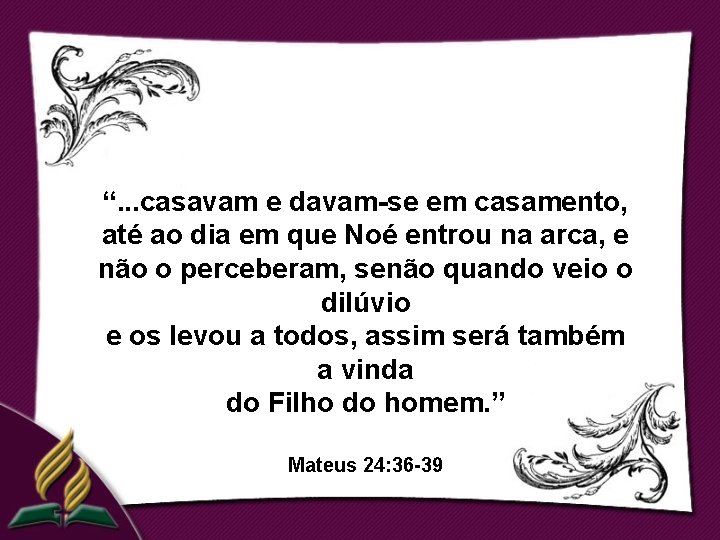 “...casavam e davam-se em casamento, até ao dia em que Noé entrou na arca, e não o perceberam, senão quando veio o dilúvio
e os levou a todos, assim será também a vinda
do Filho do homem.”

Mateus 24:36-39